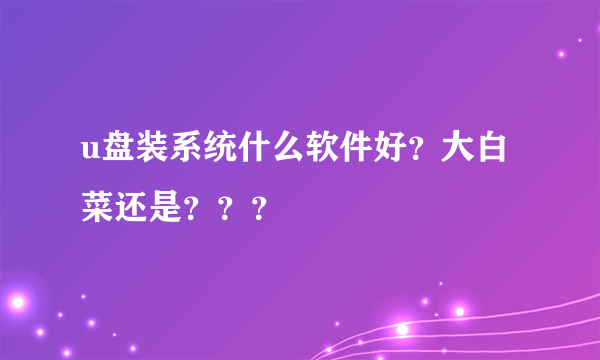 u盘装系统什么软件好？大白菜还是？？？